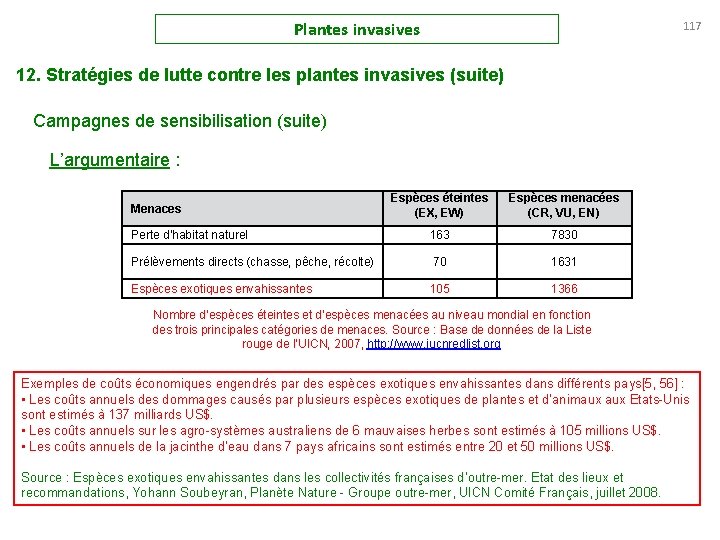 Plantes invasives

117

12. Stratégies de lutte contre les plantes invasives (suite)

Campagnes de sensibilisation (suite)

L'argumentaire :

| Menaces | Espèces éteintes (EX, EW) | Espèces menacées (CR, VU, EN) |
|---|---|---|
| Perte d'habitat naturel | 163 | 7830 |
| Prélèvements directs (chasse, pêche, récolte) | 70 | 1631 |
| Espèces exotiques envahissantes | 105 | 1366 |

Nombre d'espèces éteintes et d'espèces menacées au niveau mondial en fonction des trois principales catégories de menaces. Source : Base de données de la Liste rouge de l'UICN, 2007, http://www.iucnredlist.org

Exemples de coûts économiques engendrés par des espèces exotiques envahissantes dans différents pays[5, 56] :
• Les coûts annuels des dommages causés par plusieurs espèces exotiques de plantes et d'animaux aux Etats-Unis sont estimés à 137 milliards US$.
• Les coûts annuels sur les agro-systèmes australiens de 6 mauvaises herbes sont estimés à 105 millions US$.
• Les coûts annuels de la jacinthe d'eau dans 7 pays africains sont estimés entre 20 et 50 millions US$.

Source : Espèces exotiques envahissantes dans les collectivités françaises d'outre-mer. Etat des lieux et recommandations, Yohann Soubeyran, Planète Nature - Groupe outre-mer, UICN Comité Français, juillet 2008.